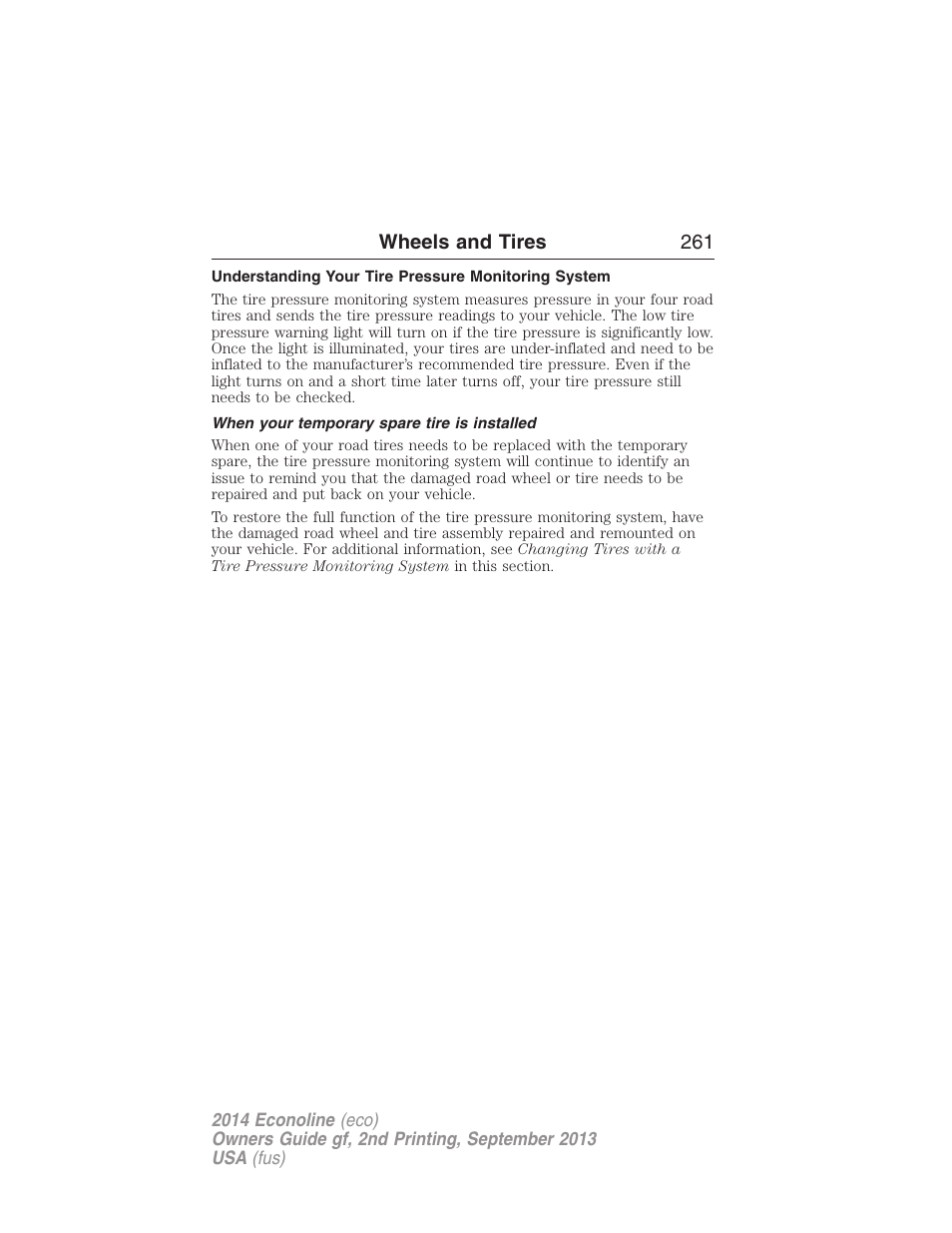 Wheels and Tires 261

Understanding Your Tire Pressure Monitoring System

The tire pressure monitoring system measures pressure in your four road tires and sends the tire pressure readings to your vehicle. The low tire pressure warning light will turn on if the tire pressure is significantly low. Once the light is illuminated, your tires are under-inflated and need to be inflated to the manufacturer's recommended tire pressure. Even if the light turns on and a short time later turns off, your tire pressure still needs to be checked.

When your temporary spare tire is installed

When one of your road tires needs to be replaced with the temporary spare, the tire pressure monitoring system will continue to identify an issue to remind you that the damaged road wheel or tire needs to be repaired and put back on your vehicle.

To restore the full function of the tire pressure monitoring system, have the damaged road wheel and tire assembly repaired and remounted on your vehicle. For additional information, see Changing Tires with a Tire Pressure Monitoring System in this section.

2014 Econoline (eco)
Owners Guide gf, 2nd Printing, September 2013
USA (fus)